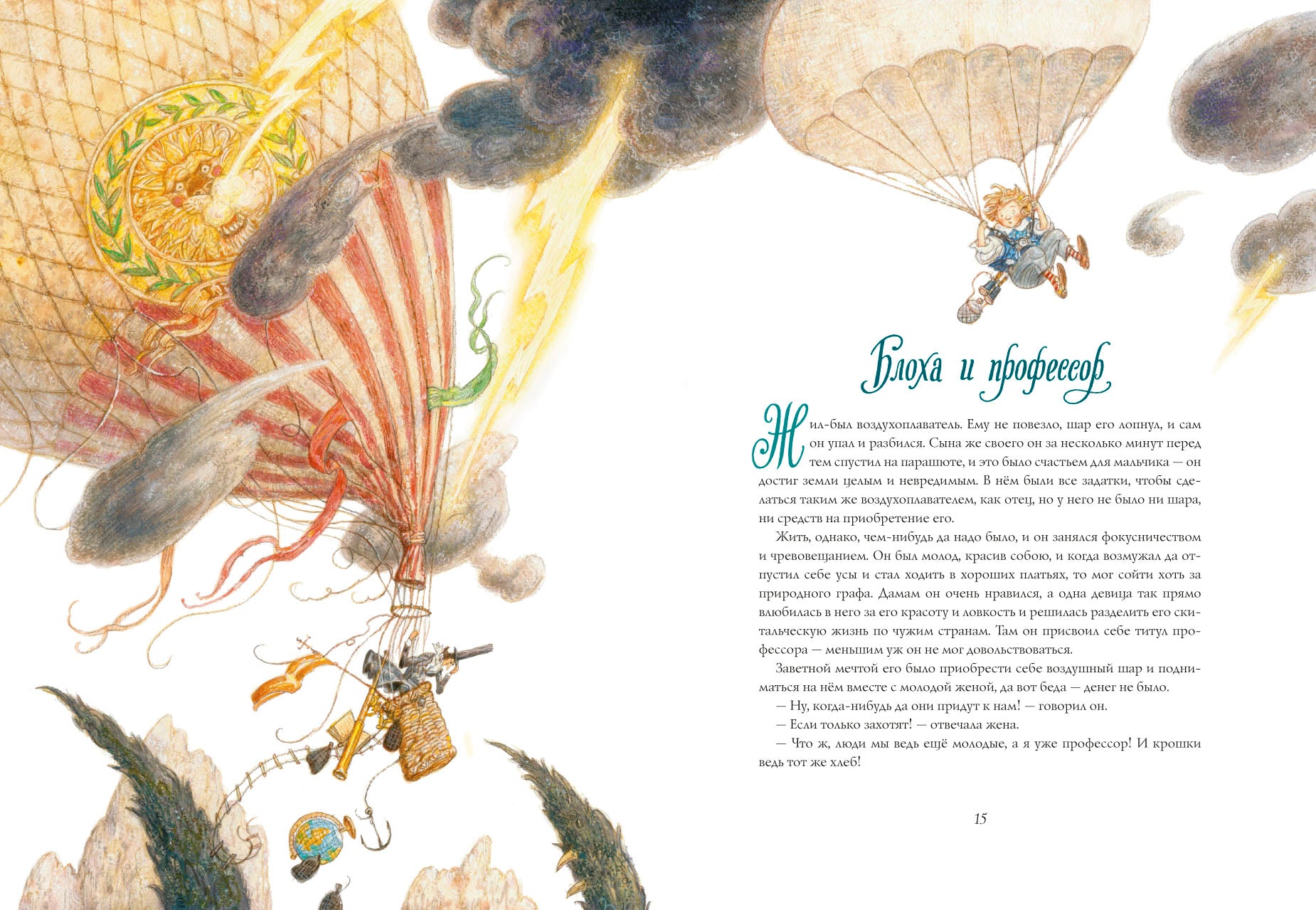 Блоха и профессор

Жил-был воздухоплаватель. Ему не повезло, шар его лопнул, и сам он упал и разбился. Сына же своего он за несколько минут перед тем спустил на парашюте, и это было счастьем для мальчика — он достиг земли целым и невредимым. В нём были все задатки, чтобы сделаться таким же воздухоплавателем, как отец, но у него не было ни шара, ни средств на приобретение его.

Жить, однако, чем-нибудь да надо было, и он занялся фокусничеством и чревовещанием. Он был молод, красив собою, и когда возмужал да отпустил себе усы и стал ходить в хороших платьях, то мог сойти хоть за природного графа. Дамам он очень нравился, а одна девица так прямо влюбилась в него за его красоту и ловкость и решилась разделить его скитальческую жизнь по чужим странам. Там он присвоил себе титул профессора — меньшим уж он не мог довольствоваться.

Заветной мечтой его было приобрести себе воздушный шар и подниматься на нём вместе с молодой женой, да вот беда — денег не было.

— Ну, когда-нибудь да они придут к нам! — говорил он.

— Если только захотят! — отвечала жена.

— Что ж, люди мы ведь ещё молодые, а я уже профессор! И крошки ведь тот же хлеб!

15